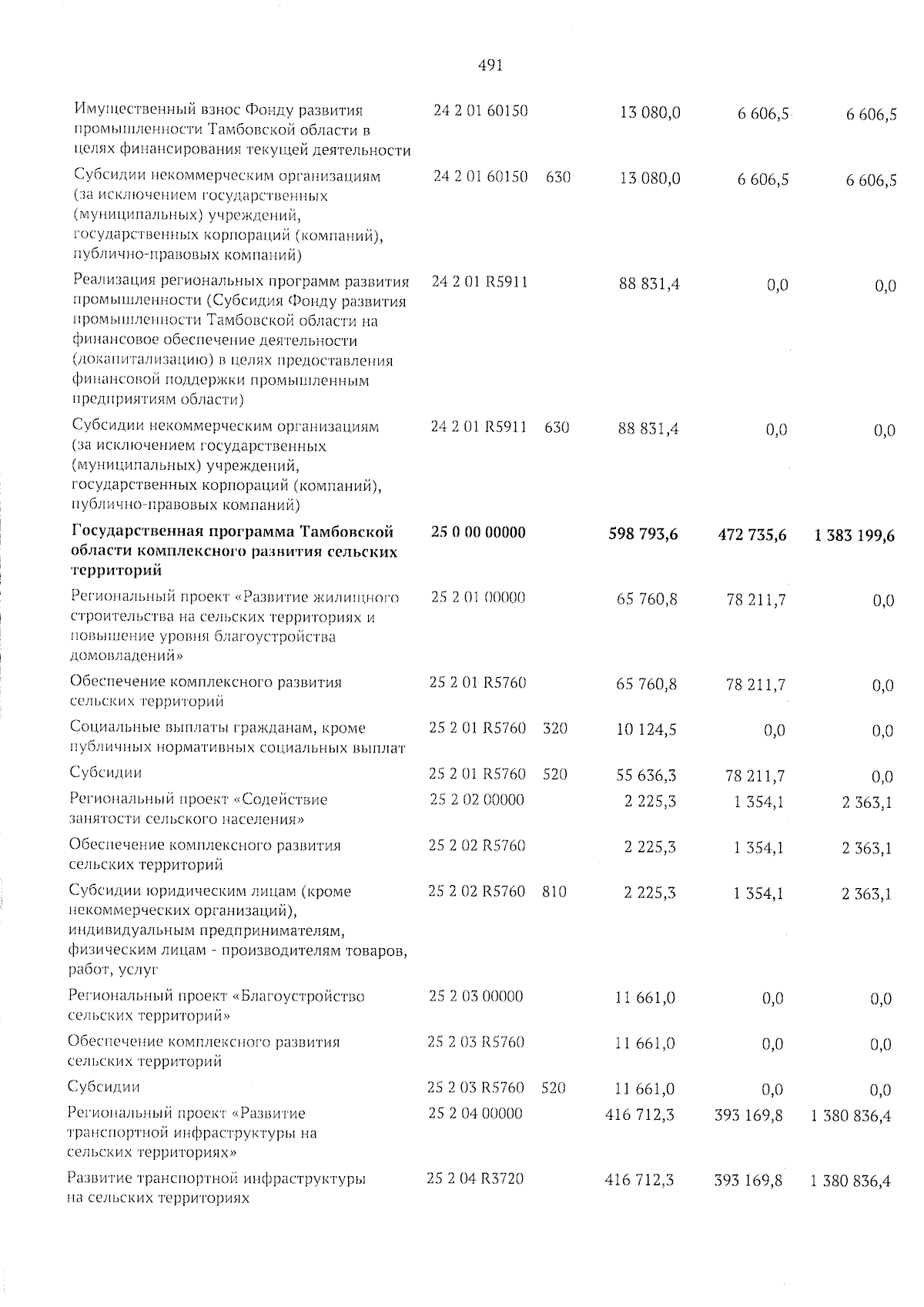 491

| | | | | | |
|---|---|---|---|---|---|
| Имущественный взнос Фонду развития промышленности Тамбовской области в целях финансирования текущей деятельности | 24 2 01 60150 | | 13 080,0 | 6 606,5 | 6 606,5 |
| Субсидии некоммерческим организациям (за исключением государственных (муниципальных) учреждений, государственных корпораций (компаний), публично-правовых компаний) | 24 2 01 60150 | 630 | 13 080,0 | 6 606,5 | 6 606,5 |
| Реализация региональных программ развития промышленности (Субсидия Фонду развития промышленности Тамбовской области на финансовое обеспечение деятельности (докапитализацию) в целях предоставления финансовой поддержки промышленным предприятиям области) | 24 2 01 R5911 | | 88 831,4 | 0,0 | 0,0 |
| Субсидии некоммерческим организациям (за исключением государственных (муниципальных) учреждений, государственных корпораций (компаний), публично-правовых компаний) | 24 2 01 R5911 | 630 | 88 831,4 | 0,0 | 0,0 |
| **Государственная программа Тамбовской области комплексного развития сельских территорий** | **25 0 00 00000** | | **598 793,6** | **472 735,6** | **1 383 199,6** |
| Региональный проект «Развитие жилищного строительства на сельских территориях и повышение уровня благоустройства домовладений» | 25 2 01 00000 | | 65 760,8 | 78 211,7 | 0,0 |
| Обеспечение комплексного развития сельских территорий | 25 2 01 R5760 | | 65 760,8 | 78 211,7 | 0,0 |
| Социальные выплаты гражданам, кроме публичных нормативных социальных выплат | 25 2 01 R5760 | 320 | 10 124,5 | 0,0 | 0,0 |
| Субсидии | 25 2 01 R5760 | 520 | 55 636,3 | 78 211,7 | 0,0 |
| Региональный проект «Содействие занятости сельского населения» | 25 2 02 00000 | | 2 225,3 | 1 354,1 | 2 363,1 |
| Обеспечение комплексного развития сельских территорий | 25 2 02 R5760 | | 2 225,3 | 1 354,1 | 2 363,1 |
| Субсидии юридическим лицам (кроме некоммерческих организаций), индивидуальным предпринимателям, физическим лицам - производителям товаров, работ, услуг | 25 2 02 R5760 | 810 | 2 225,3 | 1 354,1 | 2 363,1 |
| Региональный проект «Благоустройство сельских территорий» | 25 2 03 00000 | | 11 661,0 | 0,0 | 0,0 |
| Обеспечение комплексного развития сельских территорий | 25 2 03 R5760 | | 11 661,0 | 0,0 | 0,0 |
| Субсидии | 25 2 03 R5760 | 520 | 11 661,0 | 0,0 | 0,0 |
| Региональный проект «Развитие транспортной инфраструктуры на сельских территориях» | 25 2 04 00000 | | 416 712,3 | 393 169,8 | 1 380 836,4 |
| Развитие транспортной инфраструктуры на сельских территориях | 25 2 04 R3720 | | 416 712,3 | 393 169,8 | 1 380 836,4 |